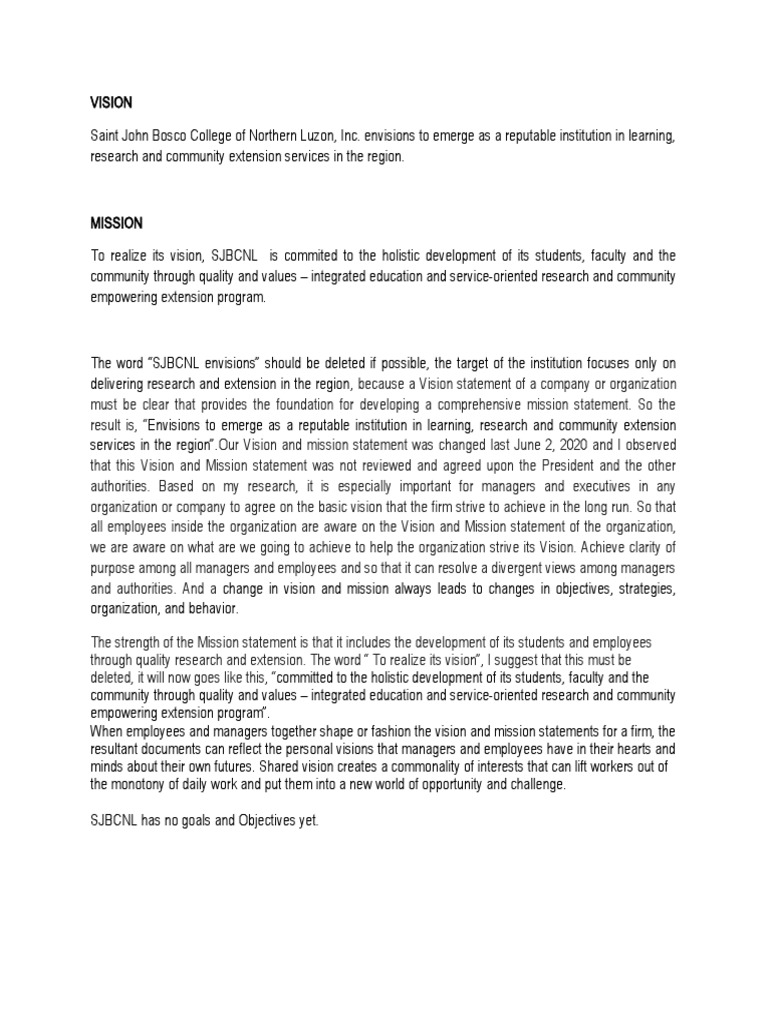 VISION

Saint John Bosco College of Northern Luzon, Inc. envisions to emerge as a reputable institution in learning, research and community extension services in the region.

MISSION

To realize its vision, SJBCNL is commited to the holistic development of its students, faculty and the community through quality and values – integrated education and service-oriented research and community empowering extension program.

The word "SJBCNL envisions" should be deleted if possible, the target of the institution focuses only on delivering research and extension in the region, because a Vision statement of a company or organization must be clear that provides the foundation for developing a comprehensive mission statement. So the result is, "Envisions to emerge as a reputable institution in learning, research and community extension services in the region".Our Vision and mission statement was changed last June 2, 2020 and I observed that this Vision and Mission statement was not reviewed and agreed upon the President and the other authorities. Based on my research, it is especially important for managers and executives in any organization or company to agree on the basic vision that the firm strive to achieve in the long run. So that all employees inside the organization are aware on the Vision and Mission statement of the organization, we are aware on what are we going to achieve to help the organization strive its Vision. Achieve clarity of purpose among all managers and employees and so that it can resolve a divergent views among managers and authorities. And a change in vision and mission always leads to changes in objectives, strategies, organization, and behavior.

The strength of the Mission statement is that it includes the development of its students and employees through quality research and extension. The word " To realize its vision", I suggest that this must be deleted, it will now goes like this, "committed to the holistic development of its students, faculty and the community through quality and values – integrated education and service-oriented research and community empowering extension program".
When employees and managers together shape or fashion the vision and mission statements for a firm, the resultant documents can reflect the personal visions that managers and employees have in their hearts and minds about their own futures. Shared vision creates a commonality of interests that can lift workers out of the monotony of daily work and put them into a new world of opportunity and challenge.

SJBCNL has no goals and Objectives yet.